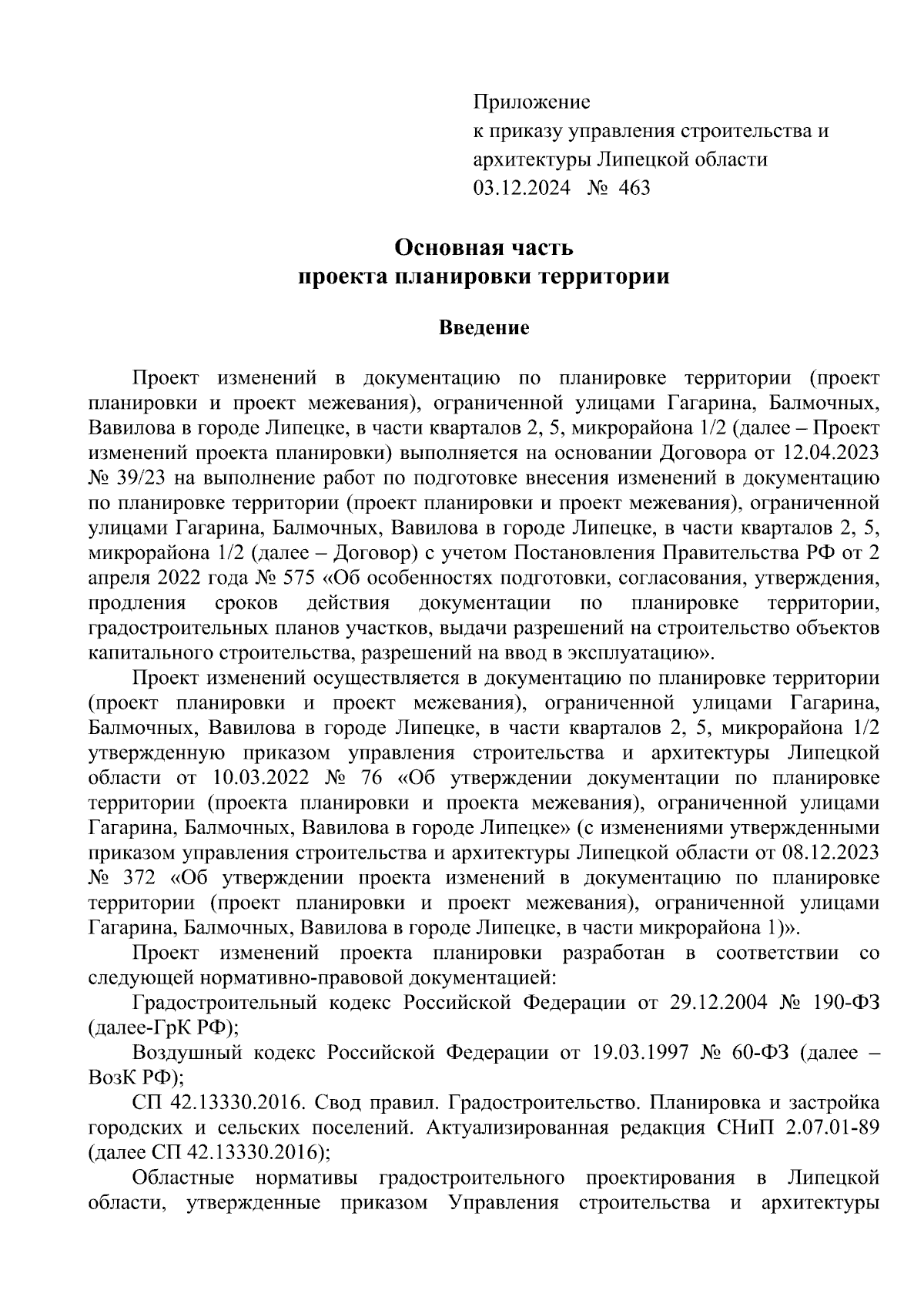 Приложение
к приказу управления строительства и архитектуры Липецкой области
03.12.2024 № 463

Основная часть
проекта планировки территории

Введение

Проект изменений в документацию по планировке территории (проект планировки и проект межевания), ограниченной улицами Гагарина, Балмочных, Вавилова в городе Липецке, в части кварталов 2, 5, микрорайона 1/2 (далее – Проект изменений проекта планировки) выполняется на основании Договора от 12.04.2023 № 39/23 на выполнение работ по подготовке внесения изменений в документацию по планировке территории (проект планировки и проект межевания), ограниченной улицами Гагарина, Балмочных, Вавилова в городе Липецке, в части кварталов 2, 5, микрорайона 1/2 (далее – Договор) с учетом Постановления Правительства РФ от 2 апреля 2022 года № 575 «Об особенностях подготовки, согласования, утверждения, продления сроков действия документации по планировке территории, градостроительных планов участков, выдачи разрешений на строительство объектов капитального строительства, разрешений на ввод в эксплуатацию».

Проект изменений осуществляется в документацию по планировке территории (проект планировки и проект межевания), ограниченной улицами Гагарина, Балмочных, Вавилова в городе Липецке, в части кварталов 2, 5, микрорайона 1/2 утвержденную приказом управления строительства и архитектуры Липецкой области от 10.03.2022 № 76 «Об утверждении документации по планировке территории (проекта планировки и проекта межевания), ограниченной улицами Гагарина, Балмочных, Вавилова в городе Липецке» (с изменениями утвержденными приказом управления строительства и архитектуры Липецкой области от 08.12.2023 № 372 «Об утверждении проекта изменений в документацию по планировке территории (проект планировки и проект межевания), ограниченной улицами Гагарина, Балмочных, Вавилова в городе Липецке, в части микрорайона 1)».

Проект изменений проекта планировки разработан в соответствии со следующей нормативно-правовой документацией:

Градостроительный кодекс Российской Федерации от 29.12.2004 № 190-ФЗ (далее-ГрК РФ);

Воздушный кодекс Российской Федерации от 19.03.1997 № 60-ФЗ (далее – ВозК РФ);

СП 42.13330.2016. Свод правил. Градостроительство. Планировка и застройка городских и сельских поселений. Актуализированная редакция СНиП 2.07.01-89 (далее СП 42.13330.2016);

Областные нормативы градостроительного проектирования в Липецкой области, утвержденные приказом Управления строительства и архитектуры